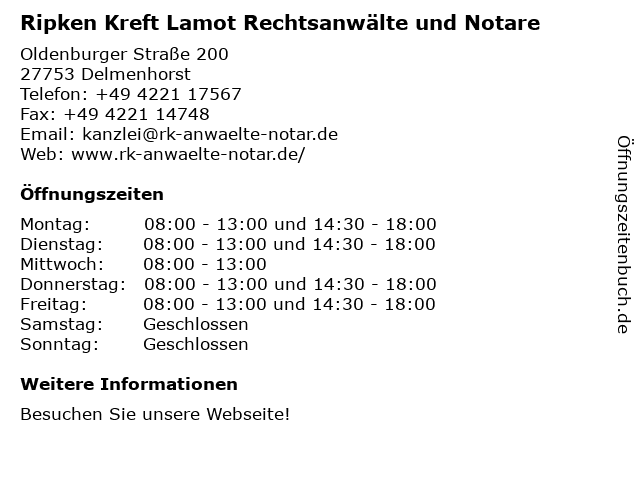 Ripken Kreft Lamot Rechtsanwälte und Notare

Oldenburger Straße 200
27753 Delmenhorst
Telefon: +49 4221 17567
Fax: +49 4221 14748
Email: kanzlei@rk-anwaelte-notar.de
Web: www.rk-anwaelte-notar.de/

Öffnungszeiten

Montag: 08:00 - 13:00 und 14:30 - 18:00
Dienstag: 08:00 - 13:00 und 14:30 - 18:00
Mittwoch: 08:00 - 13:00
Donnerstag: 08:00 - 13:00 und 14:30 - 18:00
Freitag: 08:00 - 13:00 und 14:30 - 18:00
Samstag: Geschlossen
Sonntag: Geschlossen

Weitere Informationen

Besuchen Sie unsere Webseite!

Öffnungszeitenbuch.de